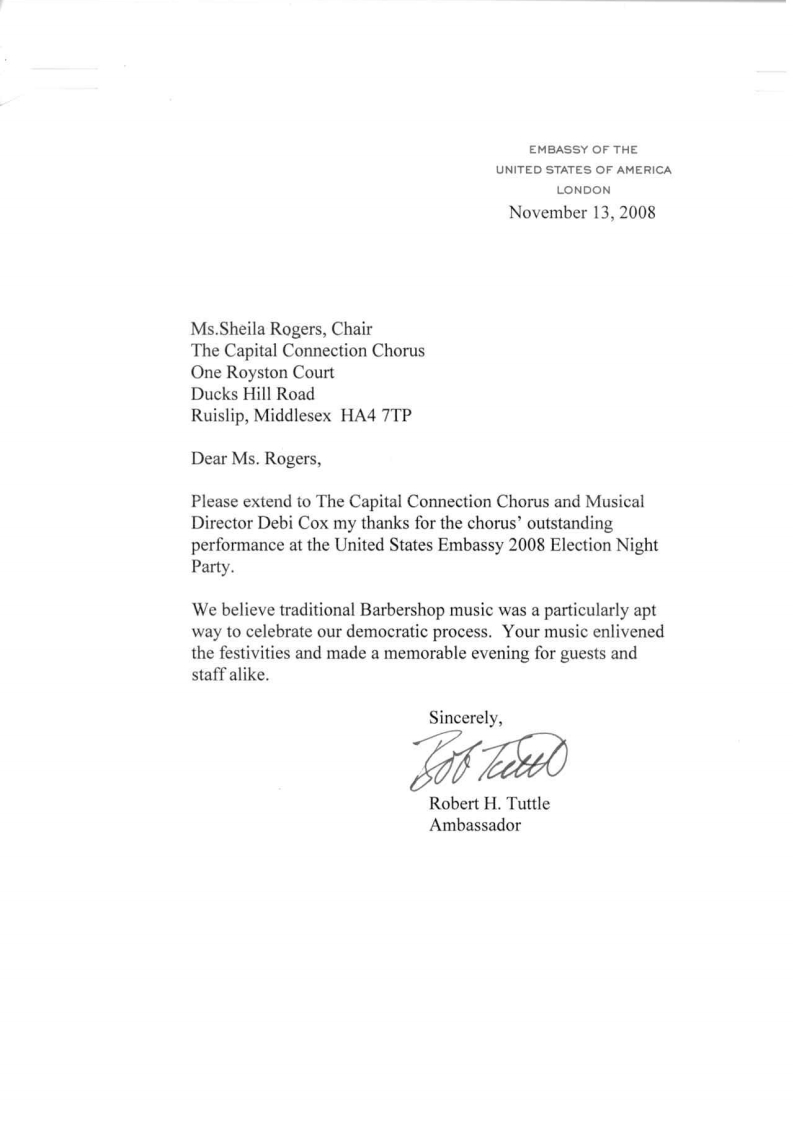 EMBASSY OF THE
UNITED STATES OF AMERICA
LONDON
November 13, 2008

Ms.Sheila Rogers, Chair
The Capital Connection Chorus
One Royston Court
Ducks Hill Road
Ruislip, Middlesex HA4 7TP

Dear Ms. Rogers,

Please extend to The Capital Connection Chorus and Musical Director Debi Cox my thanks for the chorus' outstanding performance at the United States Embassy 2008 Election Night Party.

We believe traditional Barbershop music was a particularly apt way to celebrate our democratic process. Your music enlivened the festivities and made a memorable evening for guests and staff alike.

Sincerely,

Bob Tuttle

Robert H. Tuttle
Ambassador